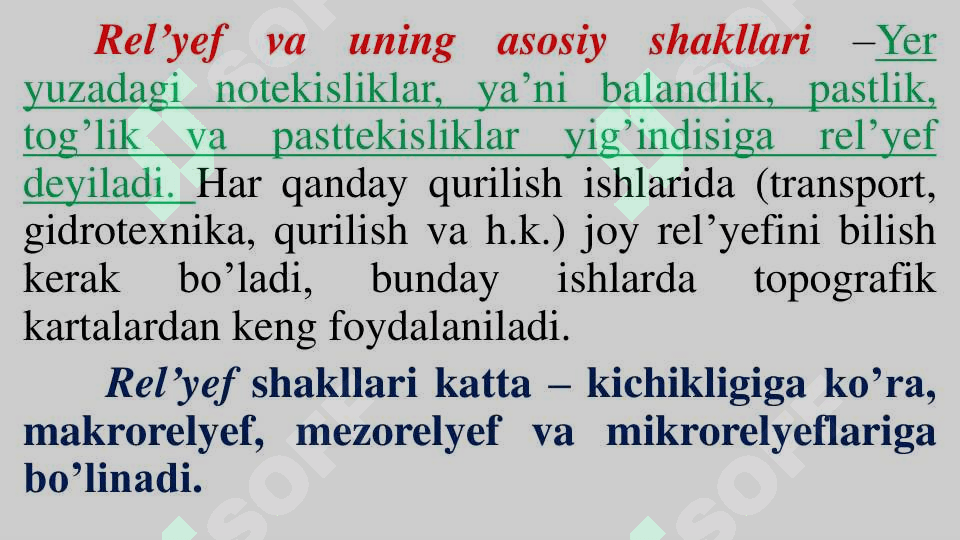 Rel'yef va uning asosiy shakllari –Yer yuzadagi notekisliklar, ya'ni balandlik, pastlik, tog'lik va pasttekisliklar yig'indisiga rel'yef deyiladi. Har qanday qurilish ishlarida (transport, gidrotexnika, qurilish va h.k.) joy rel'yefini bilish kerak bo'ladi, bunday ishlarda topografik kartalardan keng foydalaniladi.

Rel'yef shakllari katta – kichikligiga ko'ra, makrorelyef, mezorelyef va mikrorelyeflariga bo'linadi.